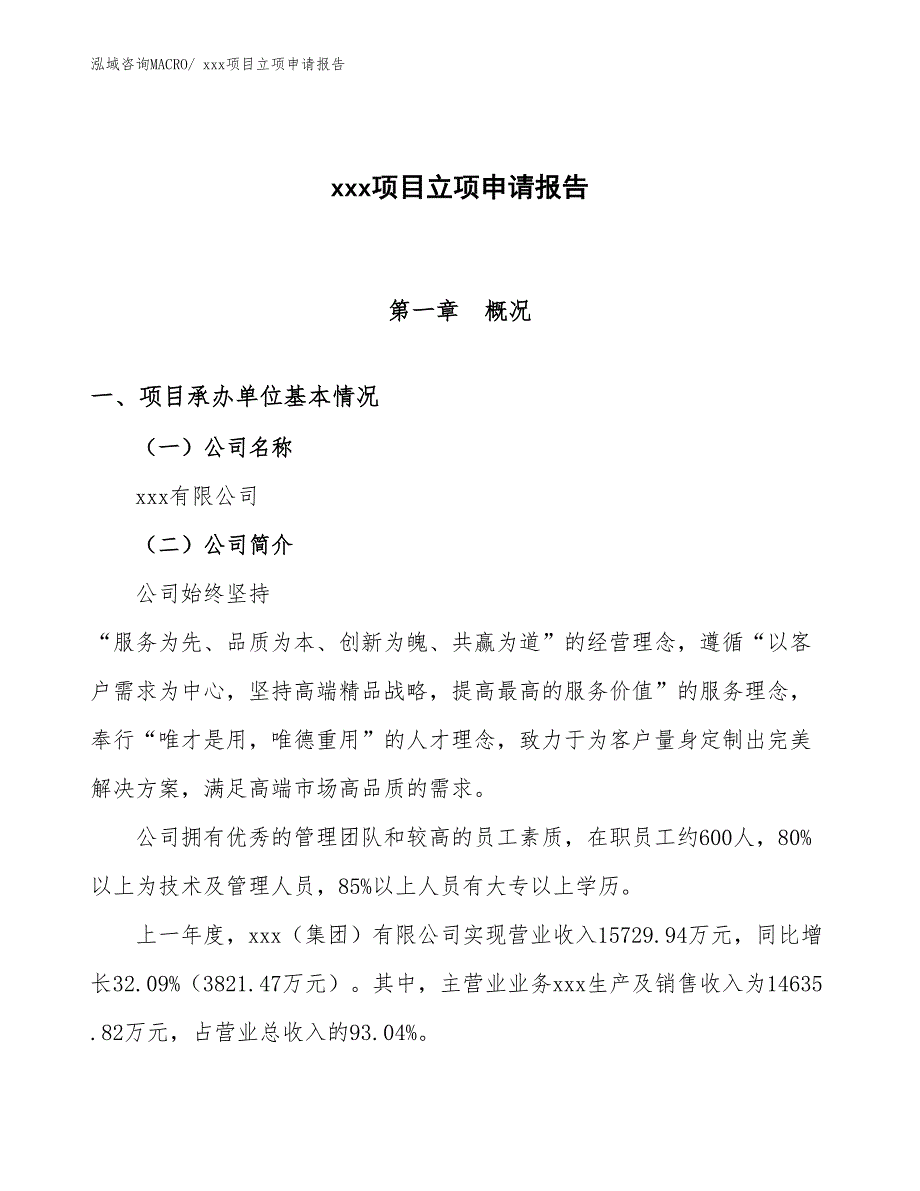 泓域咨询MACRO/ xxx项目立项申请报告

xxx项目立项申请报告

第一章 概况

一、项目承办单位基本情况

（一）公司名称

xxx有限公司

（二）公司简介

公司始终坚持

“服务为先、品质为本、创新为魄、共赢为道”的经营理念，遵循“以客户需求为中心，坚持高端精品战略，提高最高的服务价值”的服务理念，奉行“唯才是用，唯德重用”的人才理念，致力于为客户量身定制出完美解决方案，满足高端市场高品质的需求。

公司拥有优秀的管理团队和较高的员工素质，在职员工约600人，80%以上为技术及管理人员，85%以上人员有大专以上学历。

上一年度，xxx（集团）有限公司实现营业收入15729.94万元，同比增长32.09%（3821.47万元）。其中，主营业业务xxx生产及销售收入为14635.82万元，占营业总收入的93.04%。